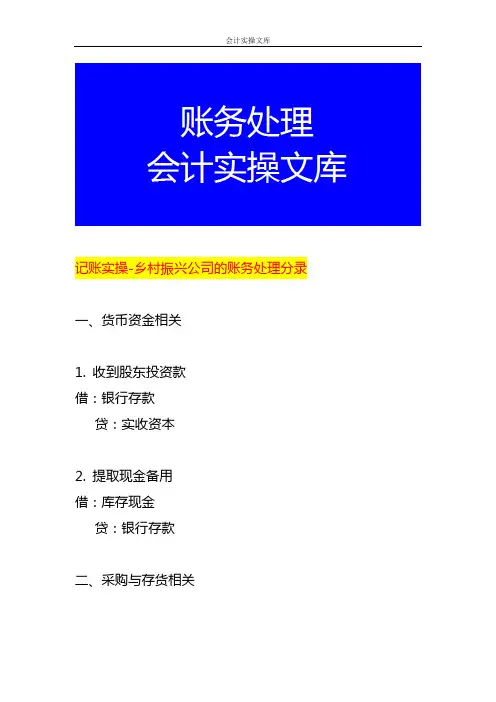 会计实操文库

账务处理
会计实操文库

记账实操-乡村振兴公司的账务处理分录

一、货币资金相关

1.收到股东投资款
借：银行存款
贷：实收资本

2.提取现金备用
借：库存现金
贷：银行存款

二、采购与存货相关